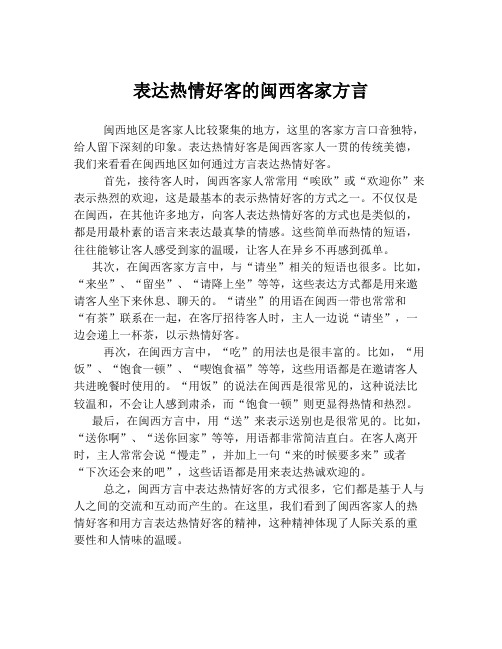 表达热情好客的闽西客家方言

闽西地区是客家人比较聚集的地方，这里的客家方言口音独特，给人留下深刻的印象。表达热情好客是闽西客家人一贯的传统美德，我们来看看在闽西地区如何通过方言表达热情好客。

首先，接待客人时，闽西客家人常常用“唉欧”或“欢迎你”来表示热烈的欢迎，这是最基本的表示热情好客的方式之一。不仅仅是在闽西，在其他许多地方，向客人表达热情好客的方式也是类似的，都是用最朴素的语言来表达最真挚的情感。这些简单而热情的短语，往往能够让客人感受到家的温暖，让客人在异乡不再感到孤单。

其次，在闽西客家方言中，与“请坐”相关的短语也很多。比如，“来坐”、“留坐”、“请降上坐”等等，这些表达方式都是用来邀请客人坐下来休息、聊天的。“请坐”的用语在闽西一带也常常和“有茶”联系在一起，在客厅招待客人时，主人一边说“请坐”，一边会递上一杯茶，以示热情好客。

再次，在闽西方言中，“吃”的用法也是很丰富的。比如，“用饭”、“饱食一顿”、“喫饱食福”等等，这些用语都是在邀请客人共进晚餐时使用的。“用饭”的说法在闽西是很常见的，这种说法比较温和，不会让人感到肃杀，而“饱食一顿”则更显得热情和热烈。

最后，在闽西方言中，用“送”来表示送别也是很常见的。比如，“送你啊”、“送你回家”等等，用语都非常简洁直白。在客人离开时，主人常常会说“慢走”，并加上一句“来的时候要多来”或者“下次还会来的吧”，这些话语都是用来表达热诚欢迎的。

总之，闽西方言中表达热情好客的方式很多，它们都是基于人与人之间的交流和互动而产生的。在这里，我们看到了闽西客家人的热情好客和用方言表达热情好客的精神，这种精神体现了人际关系的重要性和人情味的温暖。